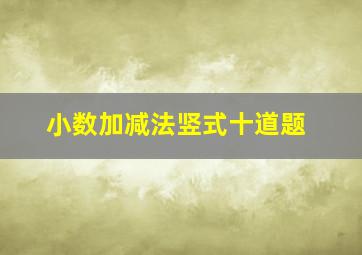 小数加减法竖式十道题